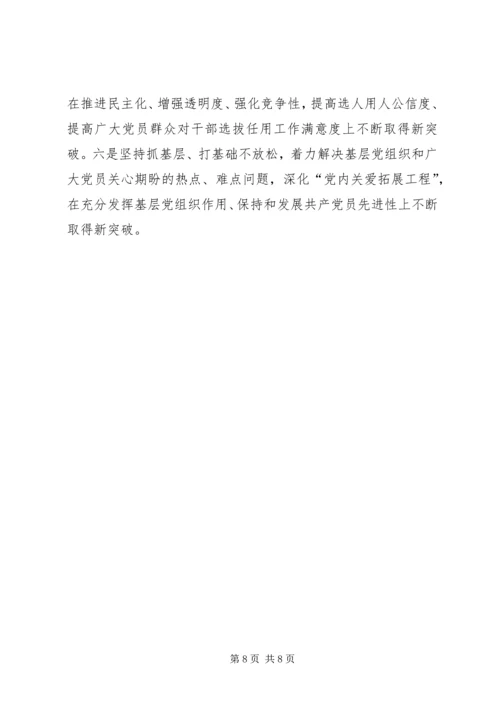 在推进民主化、增强透明度、强化竞争性，提高选人用人公信度、提高广大党员群众对干部选拔任用工作满意度上不断取得新突破。六是坚持抓基层、打基础不放松，着力解决基层党组织和广大党员关心期盼的热点、难点问题，深化“党内关爱拓展工程”，在充分发挥基层党组织作用、保持和发展共产党员先进性上不断取得新突破。

第8页 共8页